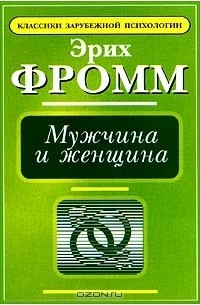 КЛАССИКИ ЗАРУБЕЖНОЙ ПСИХОЛОГИИ

Эрих
ФРОММ

Мужчина
и женщина

OZON.ru